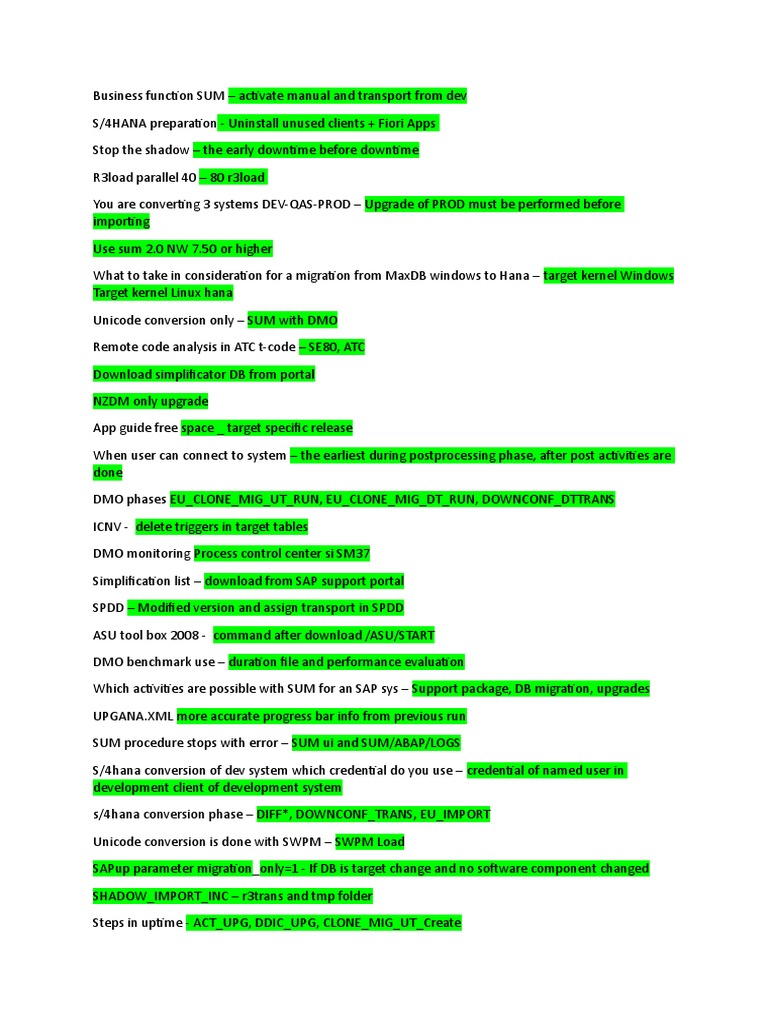 Business function SUM – activate manual and transport from dev

S/4HANA preparation - Uninstall unused clients + Fiori Apps

Stop the shadow – the early downtime before downtime

R3load parallel 40 – 80 r3load

You are converting 3 systems DEV-QAS-PROD – Upgrade of PROD must be performed before importing

Use sum 2.0 NW 7.50 or higher

What to take in consideration for a migration from MaxDB windows to Hana – target kernel Windows Target kernel Linux hana

Unicode conversion only – SUM with DMO

Remote code analysis in ATC t-code – SE80, ATC

Download simplificator DB from portal

NZDM only upgrade

App guide free space _ target specific release

When user can connect to system – the earliest during postprocessing phase, after post activities are done

DMO phases EU_CLONE_MIG_UT_RUN, EU_CLONE_MIG_DT_RUN, DOWNCONF_DTTRANS

ICNV - delete triggers in target tables

DMO monitoring Process control center si SM37

Simplification list – download from SAP support portal

SPDD – Modified version and assign transport in SPDD

ASU tool box 2008 - command after download /ASU/START

DMO benchmark use – duration file and performance evaluation

Which activities are possible with SUM for an SAP sys – Support package, DB migration, upgrades

UPGANA.XML more accurate progress bar info from previous run

SUM procedure stops with error – SUM ui and SUM/ABAP/LOGS

S/4hana conversion of dev system which credential do you use – credential of named user in development client of development system

s/4hana conversion phase – DIFF*, DOWNCONF_TRANS, EU_IMPORT

Unicode conversion is done with SWPM – SWPM Load

SAPup parameter migration_only=1 - If DB is target change and no software component changed

SHADOW_IMPORT_INC – r3trans and tmp folder

Steps in uptime - ACT_UPG, DDIC_UPG, CLONE_MIG_UT_Create